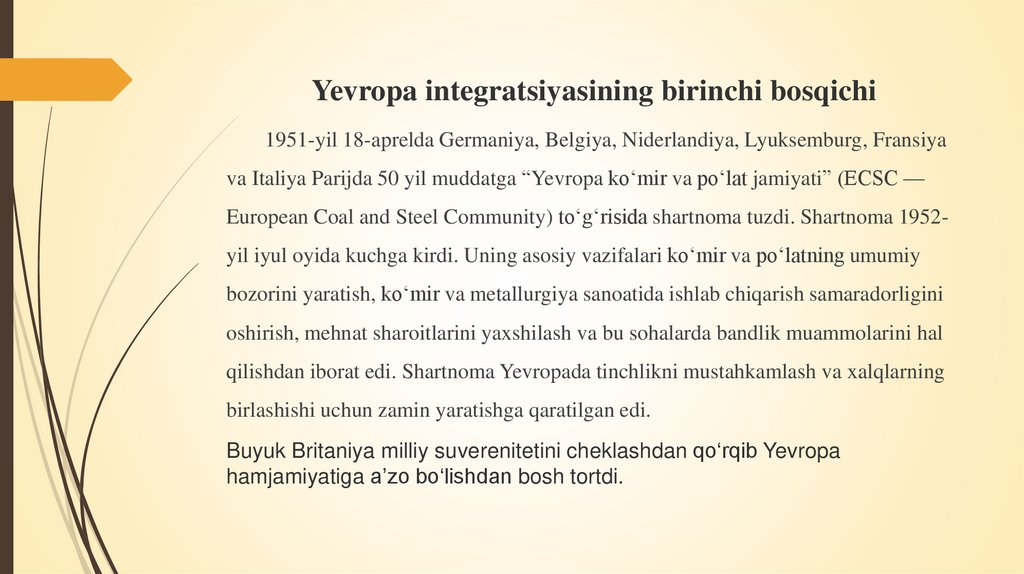 Yevropa integratsiyasining birinchi bosqichi

1951-yil 18-aprelda Germaniya, Belgiya, Niderlandiya, Lyuksemburg, Fransiya va Italiya Parijda 50 yil muddatga “Yevropa ko‘mir va po‘lat jamiyati” (ECSC — European Coal and Steel Community) to‘g‘risida shartnoma tuzdi. Shartnoma 1952-yil iyul oyida kuchga kirdi. Uning asosiy vazifalari ko‘mir va po‘latning umumiy bozorini yaratish, ko‘mir va metallurgiya sanoatida ishlab chiqarish samaradorligini oshirish, mehnat sharoitlarini yaxshilash va bu sohalarda bandlik muammolarini hal qilishdan iborat edi. Shartnoma Yevropada tinchlikni mustahkamlash va xalqlarning birlashishi uchun zamin yaratishga qaratilgan edi.

Buyuk Britaniya milliy suverenitetini cheklashdan qo‘rqib Yevropa hamjamiyatiga a’zo bo‘lishdan bosh tortdi.